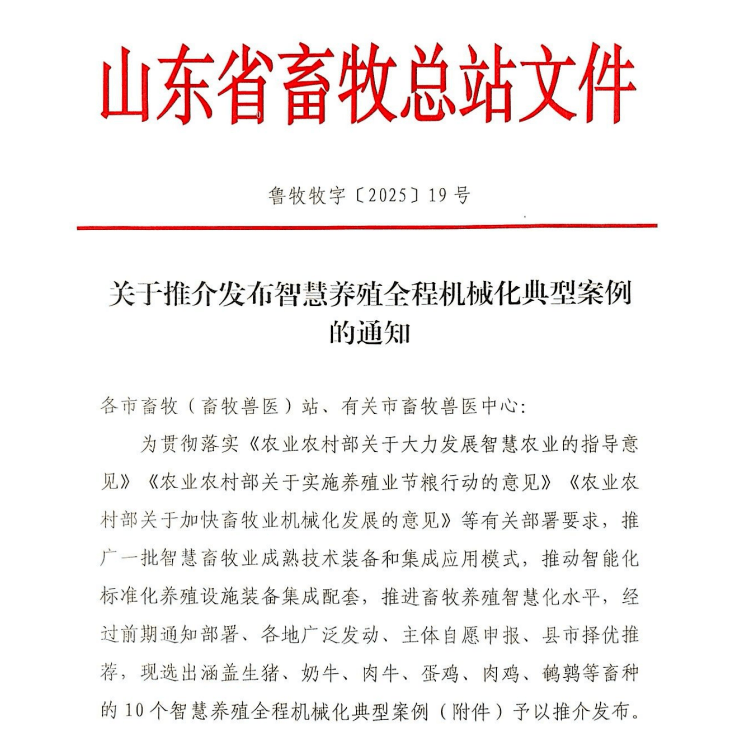 山东省畜牧总站文件

鲁牧牧字〔2025〕19号

关于推介发布智慧养殖全程机械化典型案例的通知

各市畜牧（畜牧兽医）站、有关市畜牧兽医中心：

为贯彻落实《农业农村部关于大力发展智慧农业的指导意见》《农业农村部关于实施养殖业节粮行动的意见》《农业农村部关于加快畜牧业机械化发展的意见》等有关部署要求，推广一批智慧畜牧业成熟技术装备和集成应用模式，推动智能化标准化养殖设施装备集成配套，推进畜牧养殖智慧化水平，经过前期通知部署、各地广泛发动、主体自愿申报、县市择优推荐，现选出涵盖生猪、奶牛、肉牛、蛋鸡、肉鸡、鹌鹑等畜种的10个智慧养殖全程机械化典型案例（附件）予以推介发布。